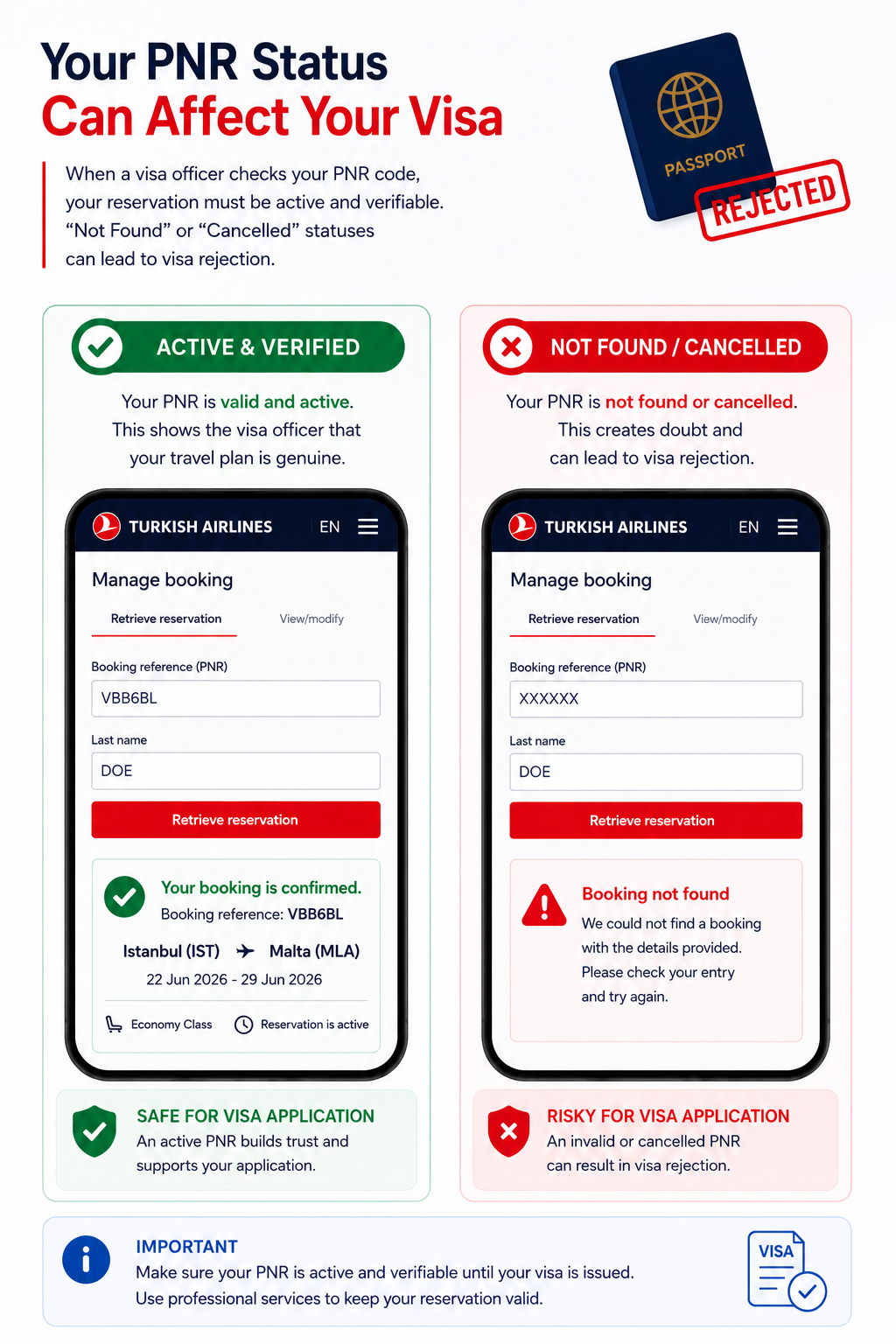 Your PNR Status
Can Affect Your Visa

When a visa officer checks your PNR code, your reservation must be active and verifiable. “Not Found” or “Cancelled” statuses can lead to visa rejection.

PASSPORT
REJECTED

ACTIVE & VERIFIED

Your PNR is valid and active. This shows the visa officer that your travel plan is genuine.

TURKISH AIRLINES EN

Manage booking

Retrieve reservation View/modify

Booking reference (PNR)
VBB6BL

Last name
DOE

Retrieve reservation

Your booking is confirmed.
Booking reference: VBB6BL

Istanbul (IST) Malta (MLA)
22 Jun 2026 - 29 Jun 2026

Economy Class Reservation is active

SAFE FOR VISA APPLICATION
An active PNR builds trust and supports your application.

NOT FOUND / CANCELLED

Your PNR is not found or cancelled. This creates doubt and can lead to visa rejection.

TURKISH AIRLINES EN

Manage booking

Retrieve reservation View/modify

Booking reference (PNR)
XXXXXX

Last name
DOE

Retrieve reservation

Booking not found
We could not find a booking with the details provided. Please check your entry and try again.

RISKY FOR VISA APPLICATION
An invalid or cancelled PNR can result in visa rejection.

IMPORTANT
Make sure your PNR is active and verifiable until your visa is issued.
Use professional services to keep your reservation valid.

VISA